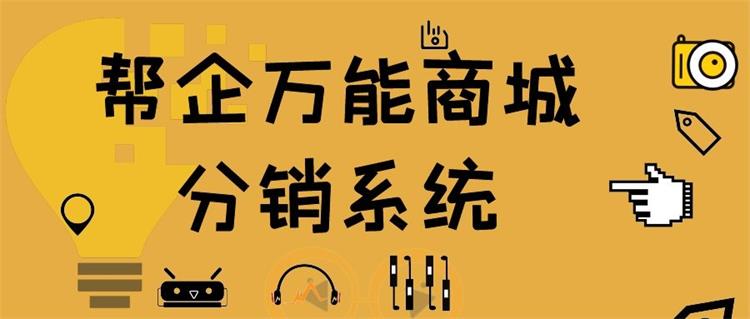 帮企万能商城
分销系统